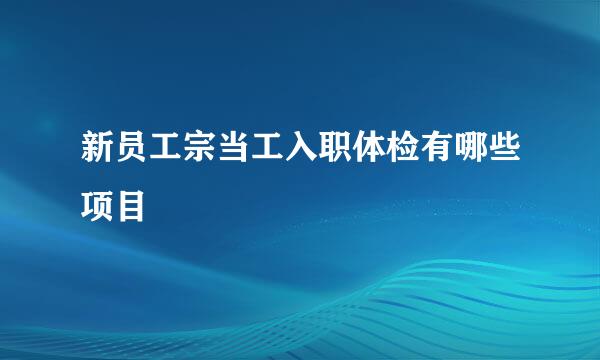 新员工宗当工入职体检有哪些项目